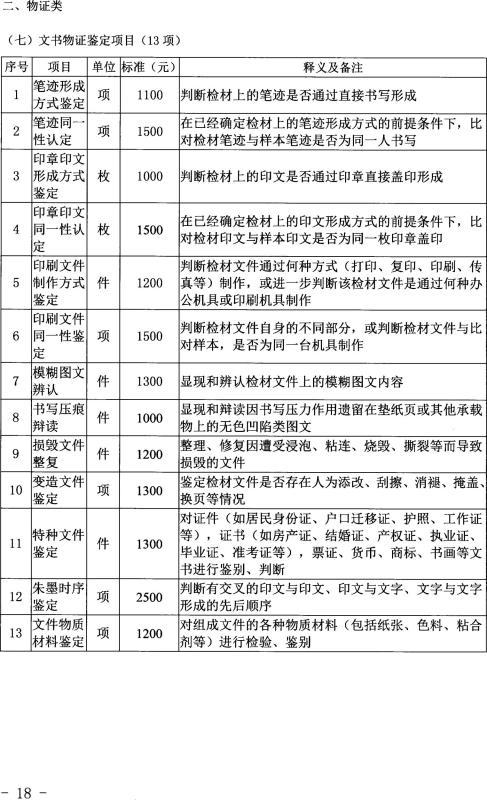 二、物证类

（七）文书物证鉴定项目（13 项）

| 序号 | 项目 | 单位 | 标准（元） | 释义及备注 |
|---|---|---|---|---|
| 1 | 笔迹形成方式鉴定 | 项 | 1100 | 判断检材上的笔迹是否通过直接书写形成 |
| 2 | 笔迹同一性认定 | 项 | 1500 | 在已经确定检材上的笔迹形成方式的前提条件下，比对检材笔迹与样本笔迹是否为同一人书写 |
| 3 | 印章印文形成方式鉴定 | 枚 | 1000 | 判断检材上的印文是否通过印章直接盖印形成 |
| 4 | 印章印文同一性认定 | 枚 | 1500 | 在已经确定检材上的印文形成方式的前提条件下，比对检材印文与样本印文是否为同一枚印章盖印 |
| 5 | 印刷文件制作方式鉴定 | 件 | 1200 | 判断检材文件通过何种方式（打印、复印、印刷、传真等）制作，或进一步判断该检材文件是通过何种办公机具或印刷机具制作 |
| 6 | 印刷文件同一性鉴定 | 项 | 1500 | 判断检材文件自身的不同部分，或判断检材文件与比对样本，是否为同一台机具制作 |
| 7 | 模糊图文辨认 | 件 | 1300 | 显现和辨认检材文件上的模糊图文内容 |
| 8 | 书写压痕辩读 | 件 | 1000 | 显现和辩读因书写压力作用遗留在垫纸页或其他承载物上的无色凹陷类图文 |
| 9 | 损毁文件整复 | 件 | 1200 | 整理、修复因遭受浸泡、粘连、烧毁、撕裂等而导致损毁的文件 |
| 10 | 变造文件鉴定 | 项 | 1300 | 鉴定检材文件是否存在人为添改、刮擦、消褪、掩盖、换页等情况 |
| 11 | 特种文件鉴定 | 件 | 1300 | 对证件（如居民身份证、户口迁移证、护照、工作证等），证书（如房产证、结婚证、产权证、执业证、毕业证、准考证等），票证、货币、商标、书画等文书进行鉴别、判断 |
| 12 | 朱墨时序鉴定 | 项 | 2500 | 判断有交叉的印文与印文、印文与文字、文字与文字形成的先后顺序 |
| 13 | 文件物质材料鉴定 | 项 | 1200 | 对组成文件的各种物质材料（包括纸张、色料、粘合剂等）进行检验、鉴别 |

- 18 -